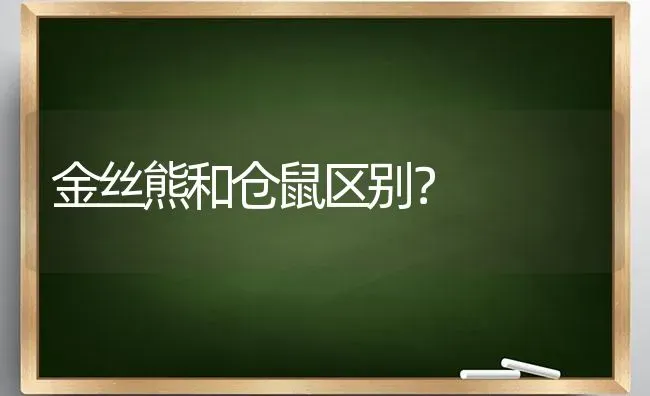 金丝熊和仓鼠区别?